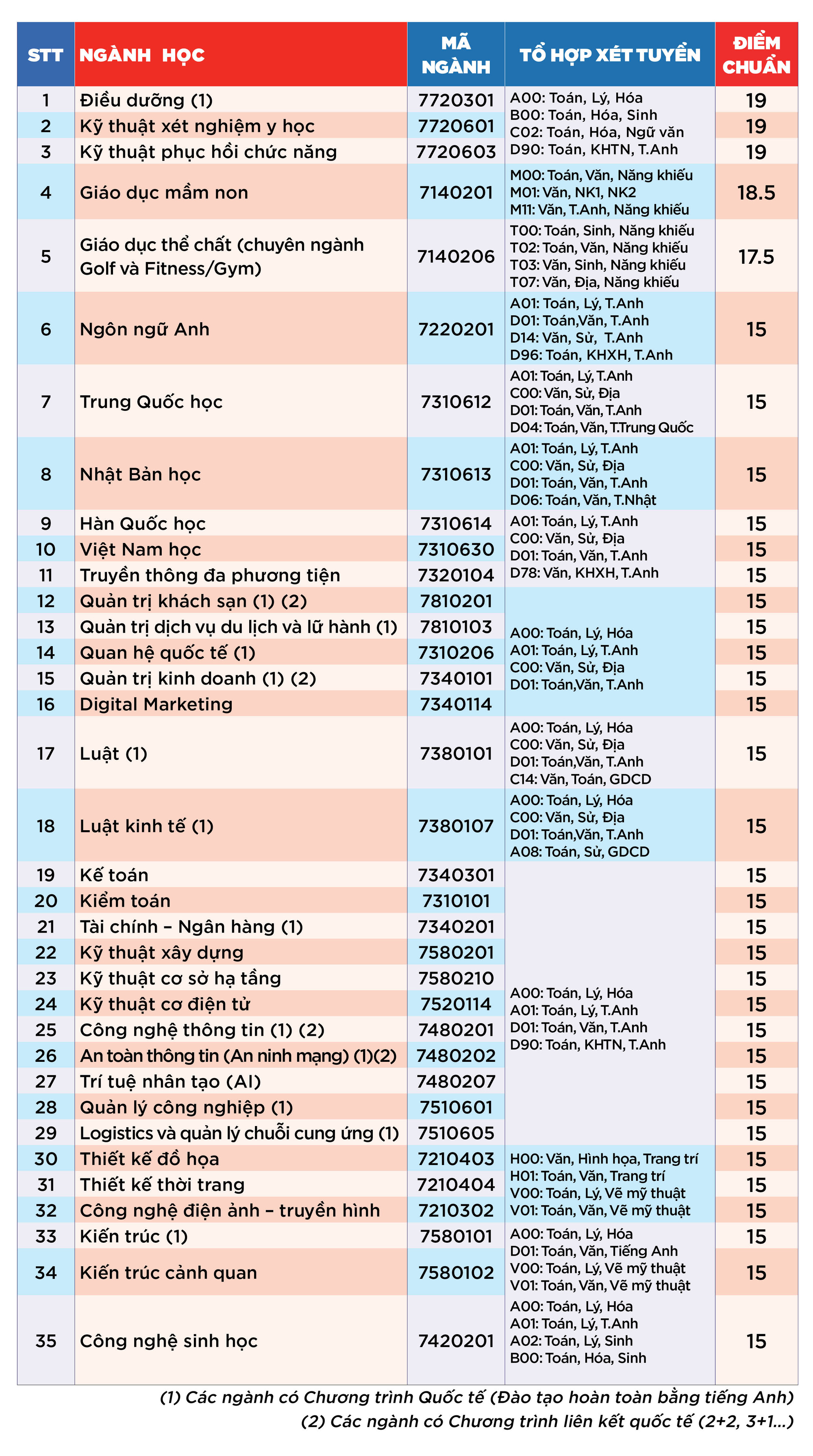 | STT | NGÀNH HỌC | MÃ NGÀNH | TỔ HỢP XÉT TUYỂN | ĐIỂM CHUẨN |
|---|---|---|---|---|
| 1 | Điều dưỡng (1) | 7720301 | A00: Toán, Lý, Hóa B00: Toán, Hóa, Sinh C02: Toán, Hóa, Ngữ văn D90: Toán, KHTN, T.Anh | 19 |
| 2 | Kỹ thuật xét nghiệm y học | 7720601 | | 19 |
| 3 | Kỹ thuật phục hồi chức năng | 7720603 | | 19 |
| 4 | Giáo dục mầm non | 7140201 | M00: Toán, Văn, Năng khiếu M01: Văn, NK1, NK2 M11: Văn, T.Anh, Năng khiếu | 18.5 |
| 5 | Giáo dục thể chất (chuyên ngành Golf và Fitness/Gym) | 7140206 | T00: Toán, Sinh, Năng khiếu T02: Toán, Văn, Năng khiếu T03: Văn, Sinh, Năng khiếu T07: Văn, Địa, Năng khiếu | 17.5 |
| 6 | Ngôn ngữ Anh | 7220201 | A01: Toán, Lý, T.Anh D01: Toán,Văn, T.Anh D14: Văn, Sử, T.Anh D96: Toán, KHXH, T.Anh | 15 |
| 7 | Trung Quốc học | 7310612 | A01: Toán, Lý, T.Anh C00: Văn, Sử, Địa D01: Toán, Văn, T.Anh D04: Toán, Văn, T.Trung Quốc | 15 |
| 8 | Nhật Bản học | 7310613 | A01: Toán, Lý, T.Anh C00: Văn, Sử, Địa D01: Toán, Văn, T.Anh D06: Toán, Văn, T.Nhật | 15 |
| 9 | Hàn Quốc học | 7310614 | A01: Toán, Lý, T.Anh C00: Văn, Sử, Địa D01: Toán, Văn, T.Anh D78: Văn, KHXH, T.Anh | 15 |
| 10 | Việt Nam học | 7310630 | | 15 |
| 11 | Truyền thông đa phương tiện | 7320104 | | 15 |
| 12 | Quản trị khách sạn (1) (2) | 7810201 | A00: Toán, Lý, Hóa A01: Toán, Lý, T.Anh C00: Văn, Sử, Địa D01: Toán,Văn, T.Anh | 15 |
| 13 | Quản trị dịch vụ du lịch và lữ hành (1) | 7810103 | | 15 |
| 14 | Quan hệ quốc tế (1) | 7310206 | | 15 |
| 15 | Quản trị kinh doanh (1) (2) | 7340101 | | 15 |
| 16 | Digital Marketing | 7340114 | | 15 |
| 17 | Luật (1) | 7380101 | A00: Toán, Lý, Hóa C00: Văn, Sử, Địa D01: Toán,Văn, T.Anh C14: Văn, Toán, GDCD | 15 |
| 18 | Luật kinh tế (1) | 7380107 | A00: Toán, Lý, Hóa C00: Văn, Sử, Địa D01: Toán,Văn, T.Anh A08: Toán, Sử, GDCD | 15 |
| 19 | Kế toán | 7340301 | A00: Toán, Lý, Hóa A01: Toán, Lý, T.Anh D01: Toán, Văn, T.Anh D90: Toán, KHTN, T.Anh | 15 |
| 20 | Kiểm toán | 7310101 | | 15 |
| 21 | Tài chính - Ngân hàng (1) | 7340201 | | 15 |
| 22 | Kỹ thuật xây dựng | 7580201 | | 15 |
| 23 | Kỹ thuật cơ sở hạ tầng | 7580210 | | 15 |
| 24 | Kỹ thuật cơ điện tử | 7520114 | | 15 |
| 25 | Công nghệ thông tin (1) (2) | 7480201 | | 15 |
| 26 | An toàn thông tin (An ninh mạng) (1)(2) | 7480202 | | 15 |
| 27 | Trí tuệ nhân tạo (AI) | 7480207 | | 15 |
| 28 | Quản lý công nghiệp (1) | 7510601 | | 15 |
| 29 | Logistics và quản lý chuỗi cung ứng (1) | 7510605 | | 15 |
| 30 | Thiết kế đồ họa | 7210403 | H00: Văn, Hình họa, Trang trí H01: Toán, Văn, Trang trí V00: Toán, Lý, Vẽ mỹ thuật V01: Toán, Văn, Vẽ mỹ thuật | 15 |
| 31 | Thiết kế thời trang | 7210404 | | 15 |
| 32 | Công nghệ điện ảnh - truyền hình | 7210302 | | 15 |
| 33 | Kiến trúc (1) | 7580101 | A00: Toán, Lý, Hóa D01: Toán, Văn, Tiếng Anh V00: Toán, Lý, Vẽ mỹ thuật V01: Toán, Văn, Vẽ mỹ thuật | 15 |
| 34 | Kiến trúc cảnh quan | 7580102 | | 15 |
| 35 | Công nghệ sinh học | 7420201 | A00: Toán, Lý, Hóa A01: Toán, Lý, T.Anh A02: Toán, Lý, Sinh B00: Toán, Hóa, Sinh | 15 |

(1) Các ngành có Chương trình Quốc tế (Đào tạo hoàn toàn bằng tiếng Anh)
(2) Các ngành có Chương trình liên kết quốc tế (2+2, 3+1...)